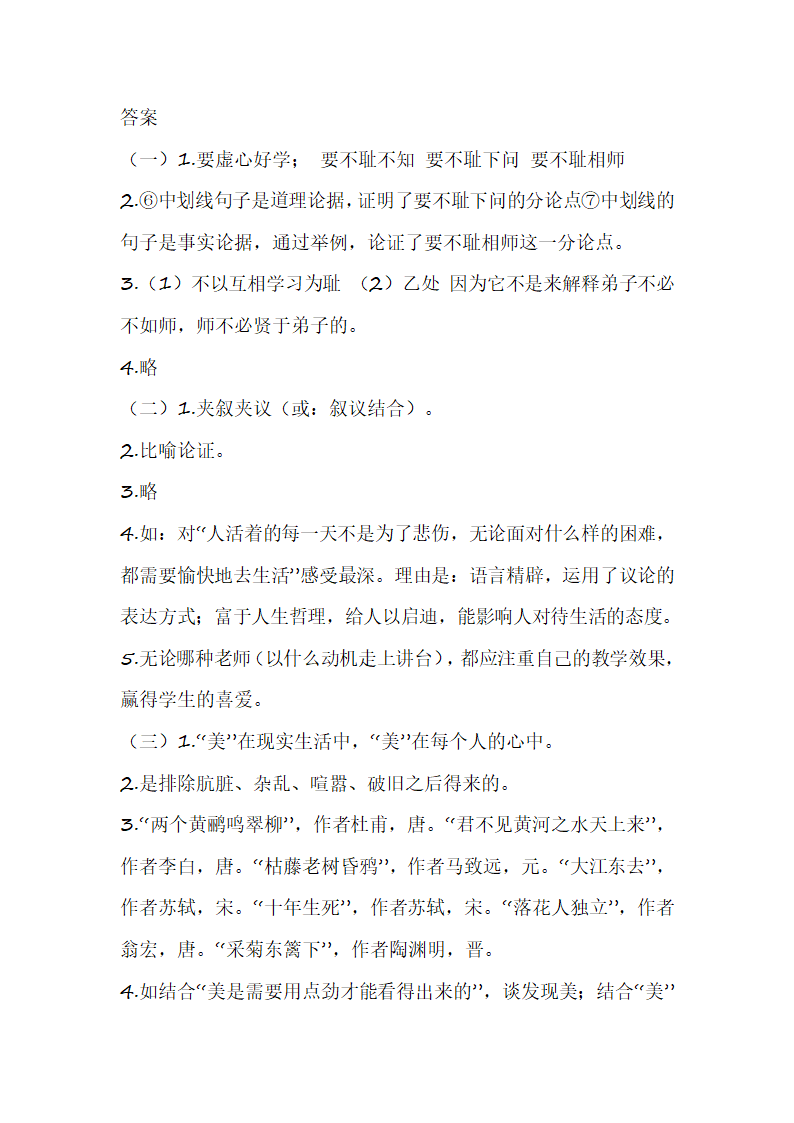 答案

（一）1.要虚心好学；　要不耻不知　要不耻下问　要不耻相师

2.⑥中划线句子是道理论据，证明了要不耻下问的分论点⑦中划线的句子是事实论据，通过举例，论证了要不耻相师这一分论点。

3.（1）不以互相学习为耻　（2）乙处 因为它不是来解释弟子不必不如师，师不必贤于弟子的。

4.略

（二）1.夹叙夹议（或：叙议结合）。

2.比喻论证。

3.略

4.如：对“人活着的每一天不是为了悲伤，无论面对什么样的困难，都需要愉快地去生活”感受最深。理由是：语言精辟，运用了议论的表达方式；富于人生哲理，给人以启迪，能影响人对待生活的态度。

5.无论哪种老师（以什么动机走上讲台），都应注重自己的教学效果，赢得学生的喜爱。

（三）1.“美”在现实生活中，“美”在每个人的心中。

2.是排除肮脏、杂乱、喧嚣、破旧之后得来的。

3.“两个黄鹂鸣翠柳”，作者杜甫，唐。“君不见黄河之水天上来”，作者李白，唐。“枯藤老树昏鸦”，作者马致远，元。“大江东去”，作者苏轼，宋。“十年生死”，作者苏轼，宋。“落花人独立”，作者翁宏，唐。“采菊东篱下”，作者陶渊明，晋。

4.如结合“美是需要用点劲才能看得出来的”，谈发现美；结合“美”